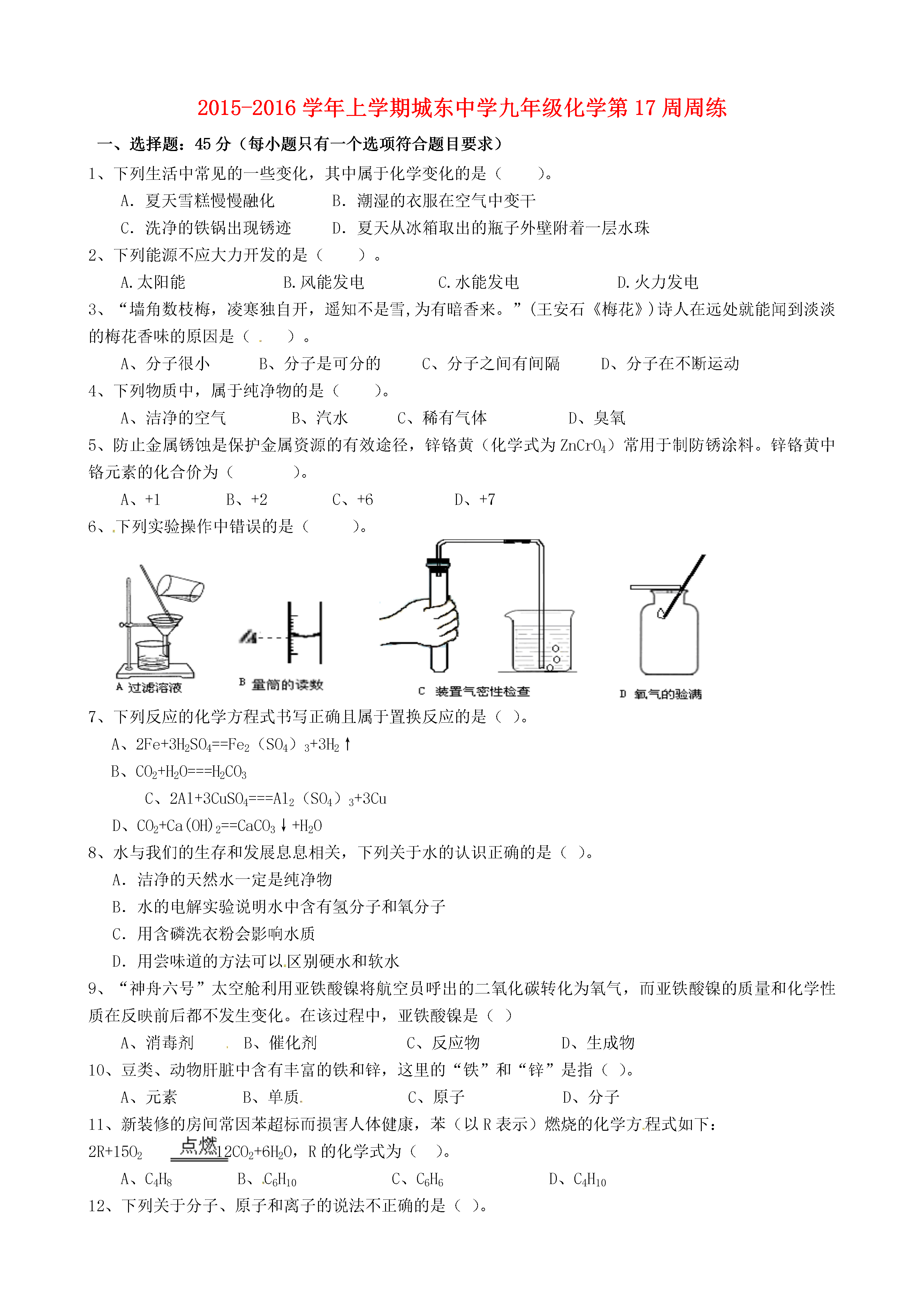 2015-2016 学年上学期城东中学九年级化学第 17 周周练

一、选择题：45 分（每小题只有一个选项符合题目要求）

1、下列生活中常见的一些变化，其中属于化学变化的是（　　）。

A. 夏天雪糕慢慢融化　　B. 潮湿的衣服在空气中变干

C. 洗净的铁锅出现锈迹　　D. 夏天从冰箱取出的瓶子外壁附着一层水珠

2、下列能源不应大力开发的是（　　）。

A.太阳能　　B.风能发电　　C.水能发电　　D.火力发电

3、“墙角数枝梅，凌寒独自开，遥知不是雪,为有暗香来。”(王安石《梅花》)诗人在远处就能闻到淡淡的梅花香味的原因是（　　）。

A、分子很小　　B、分子是可分的　　C、分子之间有间隔　　D、分子在不断运动

4、下列物质中，属于纯净物的是（　　）。

A、洁净的空气　　B、汽水　　C、稀有气体　　D、臭氧

5、防止金属锈蚀是保护金属资源的有效途径，锌铬黄（化学式为 $ZnCrO_4$）常用于制防锈涂料。锌铬黄中铬元素的化合价为（　　）。

A、+1　　B、+2　　C、+6　　D、+7

6、下列实验操作中错误的是（　　）。

A 过滤溶液　　B 量筒的读数　　C 装置气密性检查　　D 氧气的验满

7、下列反应的化学方程式书写正确且属于置换反应的是（ ）。

A、$2Fe+3H_2SO_4==Fe_2(SO_4)_3+3H_2\uparrow$

B、$CO_2+H_2O===H_2CO_3$

C、$2Al+3CuSO_4===Al_2(SO_4)_3+3Cu$

D、$CO_2+Ca(OH)_2==CaCO_3\downarrow+H_2O$

8、水与我们的生存和发展息息相关，下列关于水的认识正确的是（ ）。

A. 洁净的天然水一定是纯净物

B. 水的电解实验说明水中含有氢分子和氧分子

C. 用含磷洗衣粉会影响水质

D. 用尝味道的方法可以区别硬水和软水

9、“神舟六号”太空舱利用亚铁酸镍将航空员呼出的二氧化碳转化为氧气，而亚铁酸镍的质量和化学性质在反映前后都不发生变化。在该过程中，亚铁酸镍是（ ）

A、消毒剂　　B、催化剂　　C、反应物　　D、生成物

10、豆类、动物肝脏中含有丰富的铁和锌，这里的“铁”和“锌”是指（ ）。

A、元素　　B、单质　　C、原子　　D、分子

11、新装修的房间常因苯超标而损害人体健康，苯（以 R 表示）燃烧的化学方程式如下：

$2R+15O_2 \xlongequal{点燃} 12CO_2+6H_2O$，R 的化学式为（　）。

A、$C_4H_8$　　B、$C_6H_{10}$　　C、$C_6H_6$　　D、$C_4H_{10}$

12、下列关于分子、原子和离子的说法不正确的是（ ）。